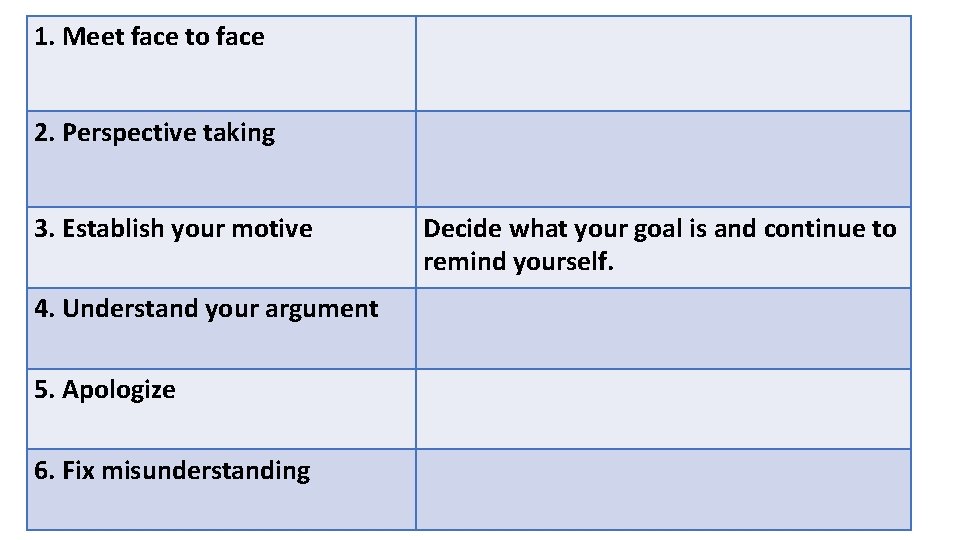 | 1. Meet face to face | |
|---|---|
| 2. Perspective taking | |
| 3. Establish your motive | Decide what your goal is and continue to remind yourself. |
| 4. Understand your argument | |
| 5. Apologize | |
| 6. Fix misunderstanding | |